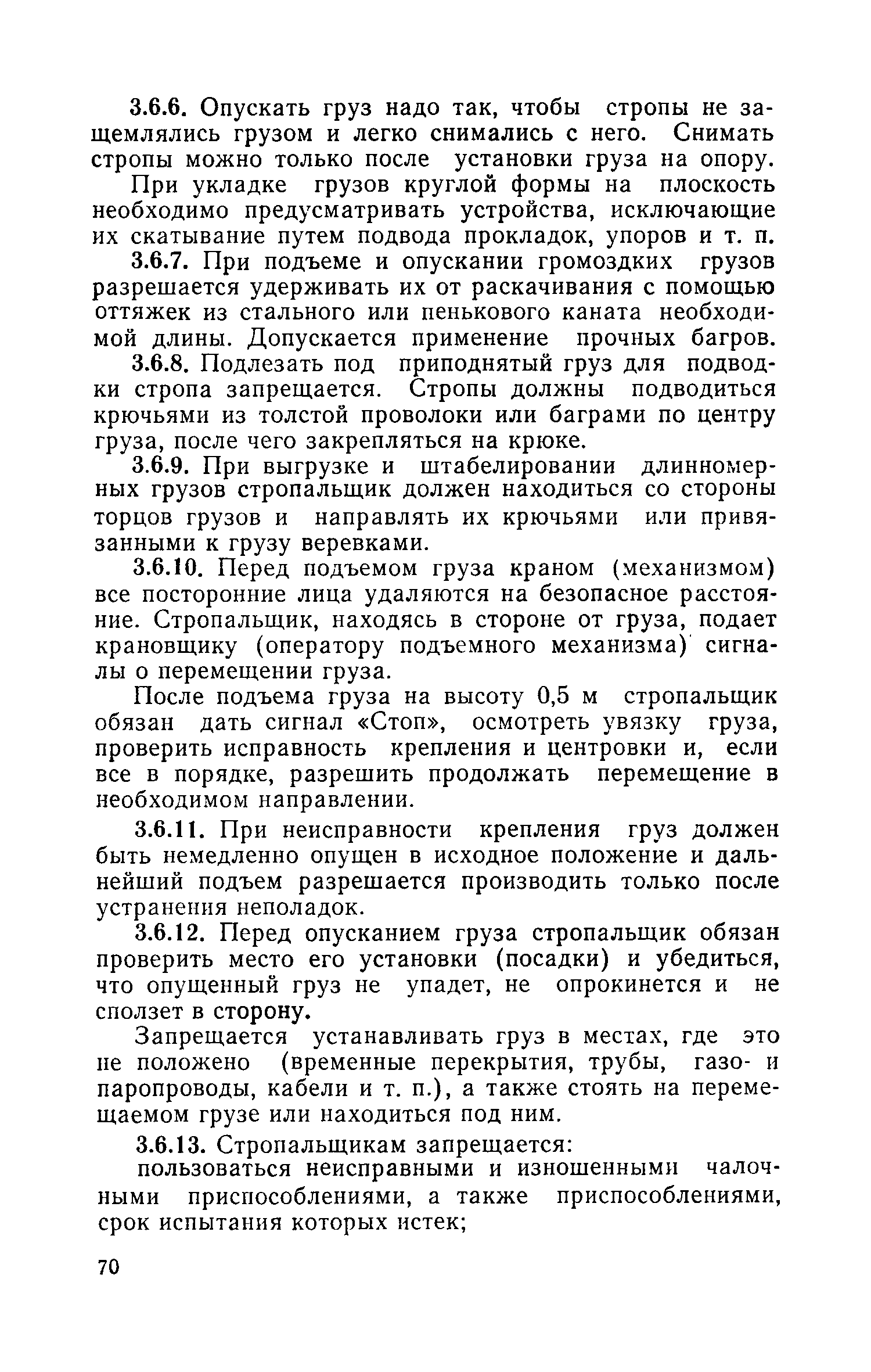 3.6.6. Опускать груз надо так, чтобы стропы не защемлялись грузом и легко снимались с него. Снимать стропы можно только после установки груза на опору.

При укладке грузов круглой формы на плоскость необходимо предусматривать устройства, исключающие их скатывание путем подвода прокладок, упоров и т. п.

3.6.7. При подъеме и опускании громоздких грузов разрешается удерживать их от раскачивания с помощью оттяжек из стального или пенькового каната необходимой длины. Допускается применение прочных багров.

3.6.8. Подлезать под приподнятый груз для подводки стропа запрещается. Стропы должны подводиться крючьями из толстой проволоки или баграми по центру груза, после чего закрепляться на крюке.

3.6.9. При выгрузке и штабелировании длинномерных грузов стропальщик должен находиться со стороны торцов грузов и направлять их крючьями или привязанными к грузу веревками.

3.6.10. Перед подъемом груза краном (механизмом) все посторонние лица удаляются на безопасное расстояние. Стропальщик, находясь в стороне от груза, подает крановщику (оператору подъемного механизма) сигналы о перемещении груза.

После подъема груза на высоту 0,5 м стропальщик обязан дать сигнал «Стоп», осмотреть увязку груза, проверить исправность крепления и центровки и, если все в порядке, разрешить продолжать перемещение в необходимом направлении.

3.6.11. При неисправности крепления груз должен быть немедленно опущен в исходное положение и дальнейший подъем разрешается производить только после устранения неполадок.

3.6.12. Перед опусканием груза стропальщик обязан проверить место его установки (посадки) и убедиться, что опущенный груз не упадет, не опрокинется и не сползет в сторону.

Запрещается устанавливать груз в местах, где это не положено (временные перекрытия, трубы, газо- и паропроводы, кабели и т. п.), а также стоять на перемещаемом грузе или находиться под ним.

3.6.13. Стропальщикам запрещается:

пользоваться неисправными и изношенными чалочными приспособлениями, а также приспособлениями, срок испытания которых истек;

70